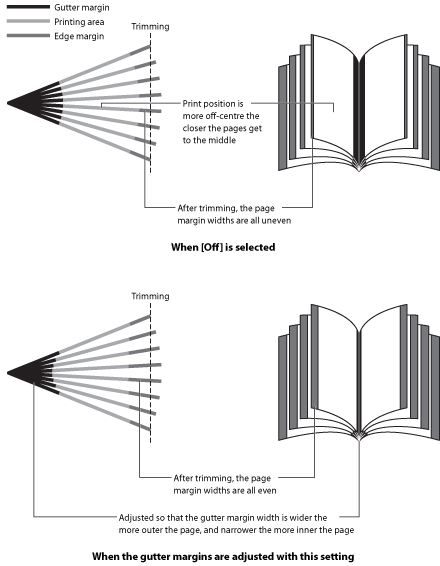 Gutter margin
Printing area
Edge margin

Trimming

Print position is more off-centre the closer the pages get to the middle

After trimming, the page margin widths are all uneven

**When [Off] is selected**

Trimming

After trimming, the page margin widths are all even

Adjusted so that the gutter margin width is wider the more outer the page, and narrower the more inner the page

**When the gutter margins are adjusted with this setting**